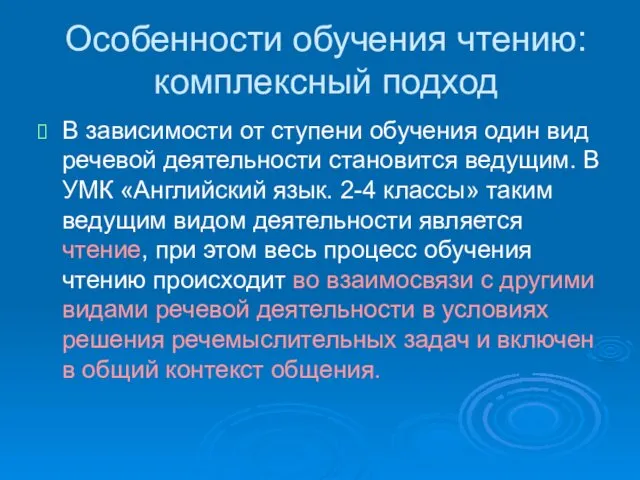 Особенности обучения чтению: комплексный подход

В зависимости от ступени обучения один вид речевой деятельности становится ведущим. В УМК «Английский язык. 2-4 классы» таким ведущим видом деятельности является чтение, при этом весь процесс обучения чтению происходит во взаимосвязи с другими видами речевой деятельности в условиях решения речемыслительных задач и включен в общий контекст общения.